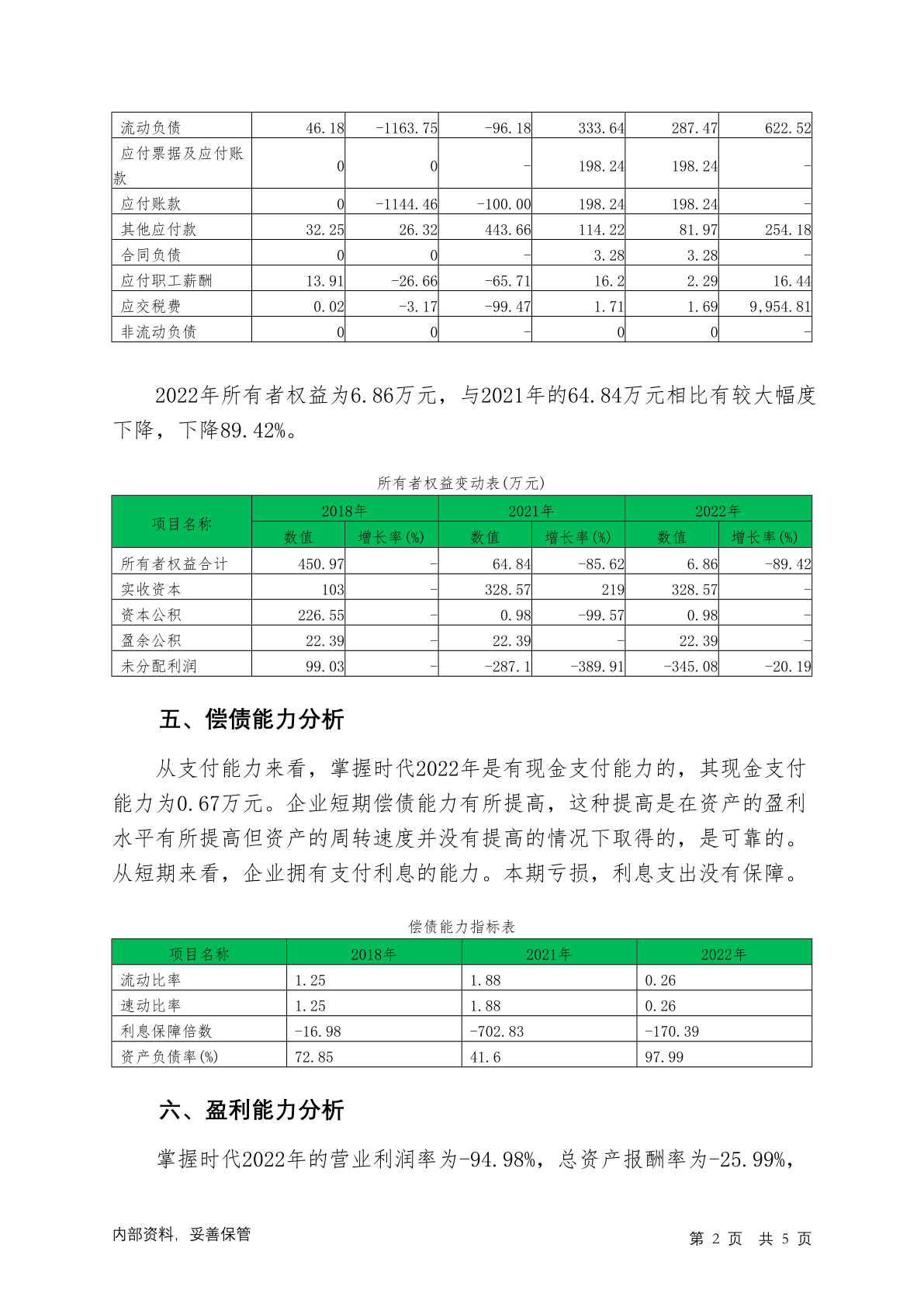 | 流动负债 | 46.18 | -1163.75 | -96.18 | 333.64 | 287.47 | 622.52 |
|---|---|---|---|---|---|---|
| 应付票据及应付账款 | 0 | 0 | - | 198.24 | 198.24 | - |
| 应付账款 | 0 | -1144.46 | -100.00 | 198.24 | 198.24 | - |
| 其他应付款 | 32.25 | 26.32 | 443.66 | 114.22 | 81.97 | 254.18 |
| 合同负债 | 0 | 0 | - | 3.28 | 3.28 | - |
| 应付职工薪酬 | 13.91 | -26.66 | -65.71 | 16.2 | 2.29 | 16.44 |
| 应交税费 | 0.02 | -3.17 | -99.47 | 1.71 | 1.69 | 9,954.81 |
| 非流动负债 | 0 | 0 | - | 0 | 0 | - |

2022年所有者权益为6.86万元，与2021年的64.84万元相比有较大幅度下降，下降89.42%。

所有者权益变动表(万元)

| 项目名称 | 2018年 数值 | 2018年 增长率(%) | 2021年 数值 | 2021年 增长率(%) | 2022年 数值 | 2022年 增长率(%) |
|---|---|---|---|---|---|---|
| 所有者权益合计 | 450.97 | - | 64.84 | -85.62 | 6.86 | -89.42 |
| 实收资本 | 103 | - | 328.57 | 219 | 328.57 | - |
| 资本公积 | 226.55 | - | 0.98 | -99.57 | 0.98 | - |
| 盈余公积 | 22.39 | - | 22.39 | - | 22.39 | - |
| 未分配利润 | 99.03 | - | -287.1 | -389.91 | -345.08 | -20.19 |

五、偿债能力分析

从支付能力来看，掌握时代2022年是有现金支付能力的，其现金支付能力为0.67万元。企业短期偿债能力有所提高，这种提高是在资产的盈利水平有所提高但资产的周转速度并没有提高的情况下取得的，是可靠的。从短期来看，企业拥有支付利息的能力。本期亏损，利息支出没有保障。

偿债能力指标表

| 项目名称 | 2018年 | 2021年 | 2022年 |
|---|---|---|---|
| 流动比率 | 1.25 | 1.88 | 0.26 |
| 速动比率 | 1.25 | 1.88 | 0.26 |
| 利息保障倍数 | -16.98 | -702.83 | -170.39 |
| 资产负债率(%) | 72.85 | 41.6 | 97.99 |

六、盈利能力分析

掌握时代2022年的营业利润率为-94.98%，总资产报酬率为-25.99%，

内部资料，妥善保管　　第 2 页 共 5 页